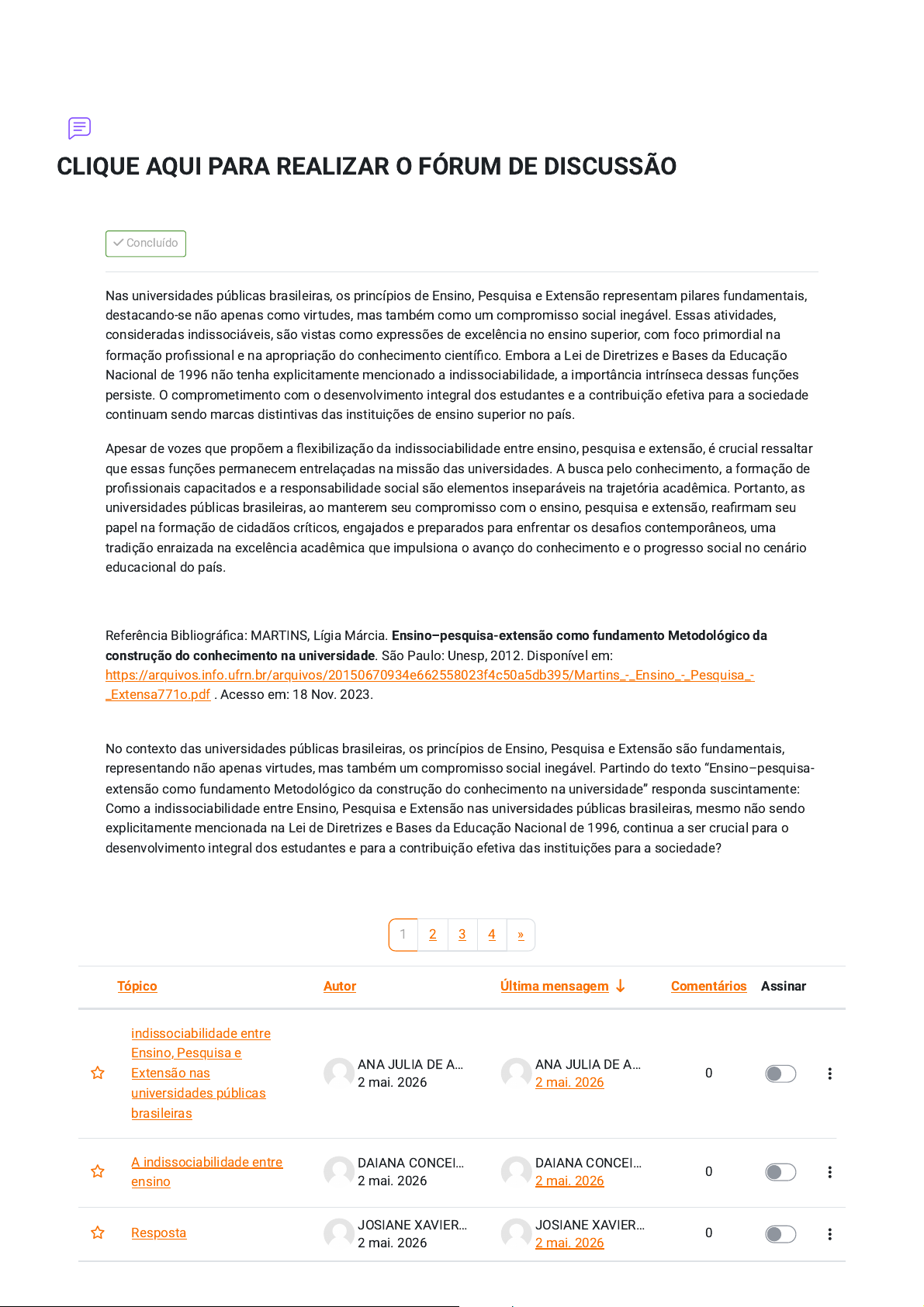 CLIQUE AQUI PARA REALIZAR O FÓRUM DE DISCUSSÃO

Concluído

Nas universidades públicas brasileiras, os princípios de Ensino, Pesquisa e Extensão representam pilares fundamentais, destacando-se não apenas como virtudes, mas também como um compromisso social inegável. Essas atividades, consideradas indissociáveis, são vistas como expressões de excelência no ensino superior, com foco primordial na formação profissional e na apropriação do conhecimento científico. Embora a Lei de Diretrizes e Bases da Educação Nacional de 1996 não tenha explicitamente mencionado a indissociabilidade, a importância intrínseca dessas funções persiste. O comprometimento com o desenvolvimento integral dos estudantes e a contribuição efetiva para a sociedade continuam sendo marcas distintivas das instituições de ensino superior no país.

Apesar de vozes que propõem a flexibilização da indissociabilidade entre ensino, pesquisa e extensão, é crucial ressaltar que essas funções permanecem entrelaçadas na missão das universidades. A busca pelo conhecimento, a formação de profissionais capacitados e a responsabilidade social são elementos inseparáveis na trajetória acadêmica. Portanto, as universidades públicas brasileiras, ao manterem seu compromisso com o ensino, pesquisa e extensão, reafirmam seu papel na formação de cidadãos críticos, engajados e preparados para enfrentar os desafios contemporâneos, uma tradição enraizada na excelência acadêmica que impulsiona o avanço do conhecimento e o progresso social no cenário educacional do país.

Referência Bibliográfica: MARTINS, Lígia Márcia. Ensino–pesquisa-extensão como fundamento Metodológico da construção do conhecimento na universidade. São Paulo: Unesp, 2012. Disponível em: https://arquivos.info.ufrn.br/arquivos/20150670934e662558023f4c50a5db395/Martins_-_Ensino_-_Pesquisa_-_Extensa771o.pdf . Acesso em: 18 Nov. 2023.

No contexto das universidades públicas brasileiras, os princípios de Ensino, Pesquisa e Extensão são fundamentais, representando não apenas virtudes, mas também um compromisso social inegável. Partindo do texto "Ensino–pesquisa-extensão como fundamento Metodológico da construção do conhecimento na universidade" responda suscintamente: Como a indissociabilidade entre Ensino, Pesquisa e Extensão nas universidades públicas brasileiras, mesmo não sendo explicitamente mencionada na Lei de Diretrizes e Bases da Educação Nacional de 1996, continua a ser crucial para o desenvolvimento integral dos estudantes e para a contribuição efetiva das instituições para a sociedade?

1 2 3 4 »

| Tópico | Autor | Última mensagem ↓ | Comentários | Assinar |
|---|---|---|---|---|
| indissociabilidade entre Ensino, Pesquisa e Extensão nas universidades públicas brasileiras | ANA JULIA DE A... 2 mai. 2026 | ANA JULIA DE A... 2 mai. 2026 | 0 | |
| A indissociabilidade entre ensino | DAIANA CONCEI... 2 mai. 2026 | DAIANA CONCEI... 2 mai. 2026 | 0 | |
| Resposta | JOSIANE XAVIER... 2 mai. 2026 | JOSIANE XAVIER... 2 mai. 2026 | 0 | |